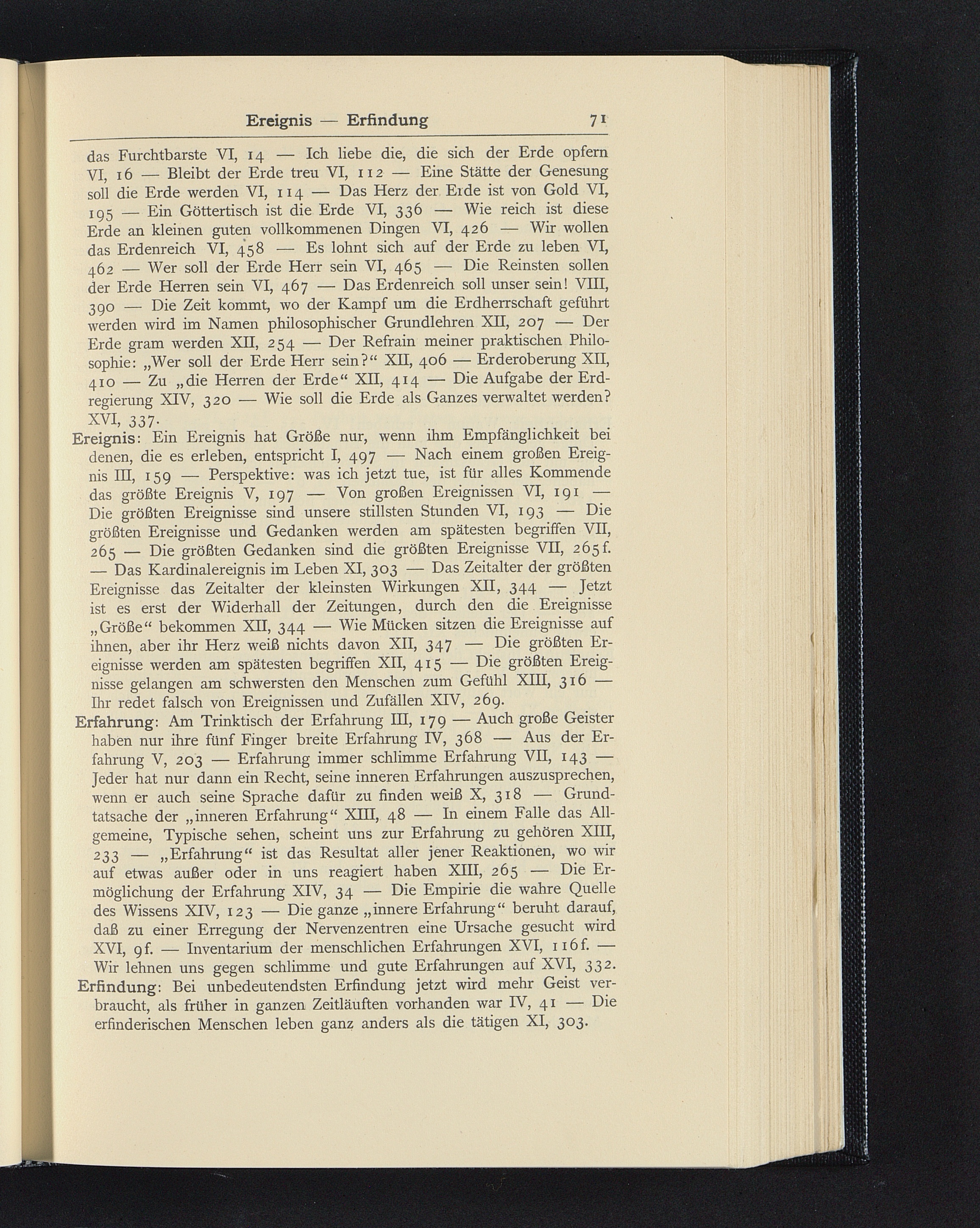 Ereignis — Erfindung 71

das Furchtbarste VI, 14 — Ich liebe die, die sich der Erde opfern VI, 16 — Bleibt der Erde treu VI, 112 — Eine Stätte der Genesung soll die Erde werden VI, 114 — Das Herz der Erde ist von Gold VI, 195 — Ein Göttertisch ist die Erde VI, 336 — Wie reich ist diese Erde an kleinen guten vollkommenen Dingen VI, 426 — Wir wollen das Erdenreich VI, 458 — Es lohnt sich auf der Erde zu leben VI, 462 — Wer soll der Erde Herr sein VI, 465 — Die Reinsten sollen der Erde Herren sein VI, 467 — Das Erdenreich soll unser sein! VIII, 390 — Die Zeit kommt, wo der Kampf um die Erdherrschaft geführt werden wird im Namen philosophischer Grundlehren XII, 207 — Der Erde gram werden XII, 254 — Der Refrain meiner praktischen Philosophie: „Wer soll der Erde Herr sein?“ XII, 406 — Erderoberung XII, 410 — Zu „die Herren der Erde“ XII, 414 — Die Aufgabe der Erdregierung XIV, 320 — Wie soll die Erde als Ganzes verwaltet werden? XVI, 337.

Ereignis: Ein Ereignis hat Größe nur, wenn ihm Empfänglichkeit bei denen, die es erleben, entspricht I, 497 — Nach einem großen Ereignis III, 159 — Perspektive: was ich jetzt tue, ist für alles Kommende das größte Ereignis V, 197 — Von großen Ereignissen VI, 191 — Die größten Ereignisse sind unsere stillsten Stunden VI, 193 — Die größten Ereignisse und Gedanken werden am spätesten begriffen VII, 265 — Die größten Gedanken sind die größten Ereignisse VII, 265f. — Das Kardinalereignis im Leben XI, 303 — Das Zeitalter der größten Ereignisse das Zeitalter der kleinsten Wirkungen XII, 344 — Jetzt ist es erst der Widerhall der Zeitungen, durch den die Ereignisse „Größe“ bekommen XII, 344 — Wie Mücken sitzen die Ereignisse auf ihnen, aber ihr Herz weiß nichts davon XII, 347 — Die größten Ereignisse werden am spätesten begriffen XII, 415 — Die größten Ereignisse gelangen am schwersten den Menschen zum Gefühl XIII, 316 — Ihr redet falsch von Ereignissen und Zufällen XIV, 269.

Erfahrung: Am Trinktisch der Erfahrung III, 179 — Auch große Geister haben nur ihre fünf Finger breite Erfahrung IV, 368 — Aus der Erfahrung V, 203 — Erfahrung immer schlimme Erfahrung VII, 143 — Jeder hat nur dann ein Recht, seine inneren Erfahrungen auszusprechen, wenn er auch seine Sprache dafür zu finden weiß X, 318 — Grundtatsache der „inneren Erfahrung“ XIII, 48 — In einem Falle das Allgemeine, Typische sehen, scheint uns zur Erfahrung zu gehören XIII, 233 — „Erfahrung“ ist das Resultat aller jener Reaktionen, wo wir auf etwas außer oder in uns reagiert haben XIII, 265 — Die Ermöglichung der Erfahrung XIV, 34 — Die Empirie die wahre Quelle des Wissens XIV, 123 — Die ganze „innere Erfahrung“ beruht darauf, daß zu einer Erregung der Nervenzentren eine Ursache gesucht wird XVI, 9f. — Inventarium der menschlichen Erfahrungen XVI, 116f. — Wir lehnen uns gegen schlimme und gute Erfahrungen auf XVI, 332.

Erfindung: Bei unbedeutendsten Erfindung jetzt wird mehr Geist verbraucht, als früher in ganzen Zeitläuften vorhanden war IV, 41 — Die erfinderischen Menschen leben ganz anders als die tätigen XI, 303.